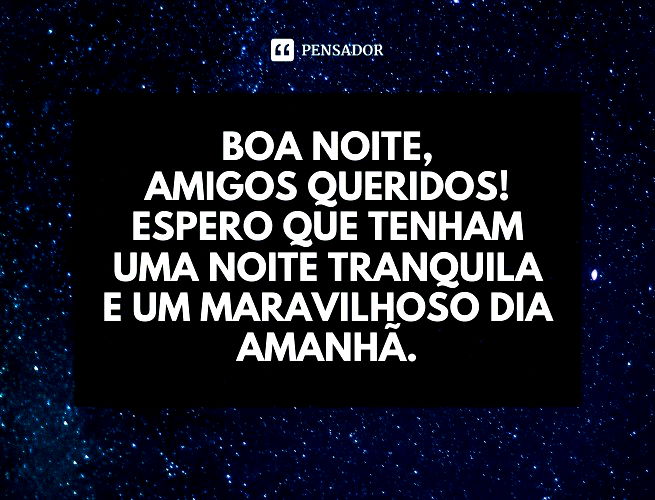 PENSADOR

BOA NOITE, AMIGOS QUERIDOS! ESPERO QUE TENHAM UMA NOITE TRANQUILA E UM MARAVILHOSO DIA AMANHÃ.